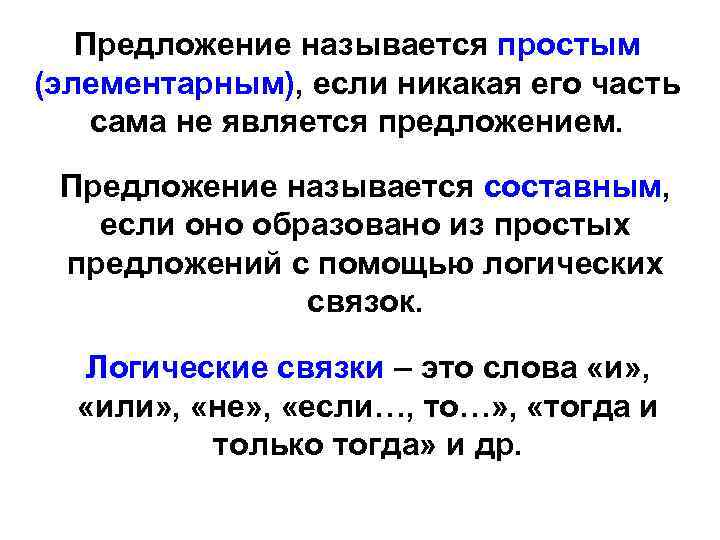 Предложение называется простым (элементарным), если никакая его часть сама не является предложением.

Предложение называется составным, если оно образовано из простых предложений с помощью логических связок.

Логические связки – это слова «и», «или», «не», «если…, то…», «тогда и только тогда» и др.